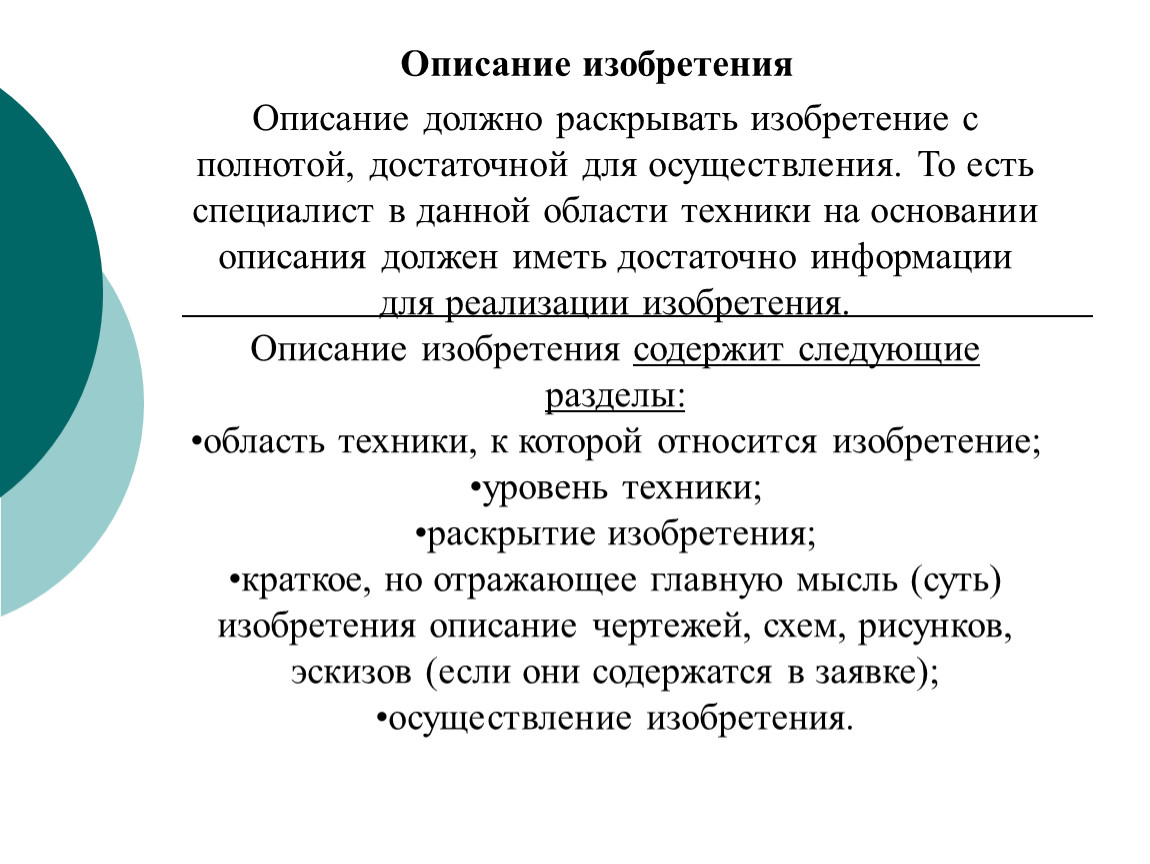 Описание изобретения

Описание должно раскрывать изобретение с полнотой, достаточной для осуществления. То есть специалист в данной области техники на основании описания должен иметь достаточно информации для реализации изобретения.

Описание изобретения содержит следующие разделы:
•область техники, к которой относится изобретение;
•уровень техники;
•раскрытие изобретения;
•краткое, но отражающее главную мысль (суть) изобретения описание чертежей, схем, рисунков, эскизов (если они содержатся в заявке);
•осуществление изобретения.